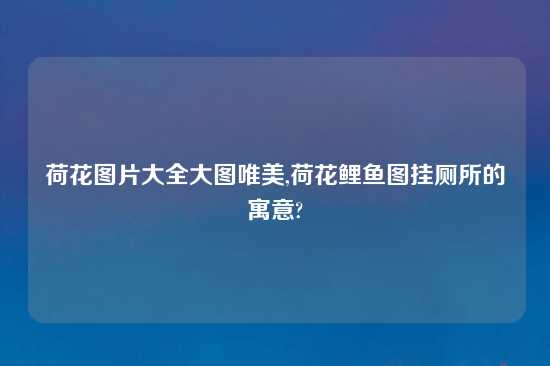 荷花图片大全大图唯美,荷花鲤鱼图挂厕所的寓意?